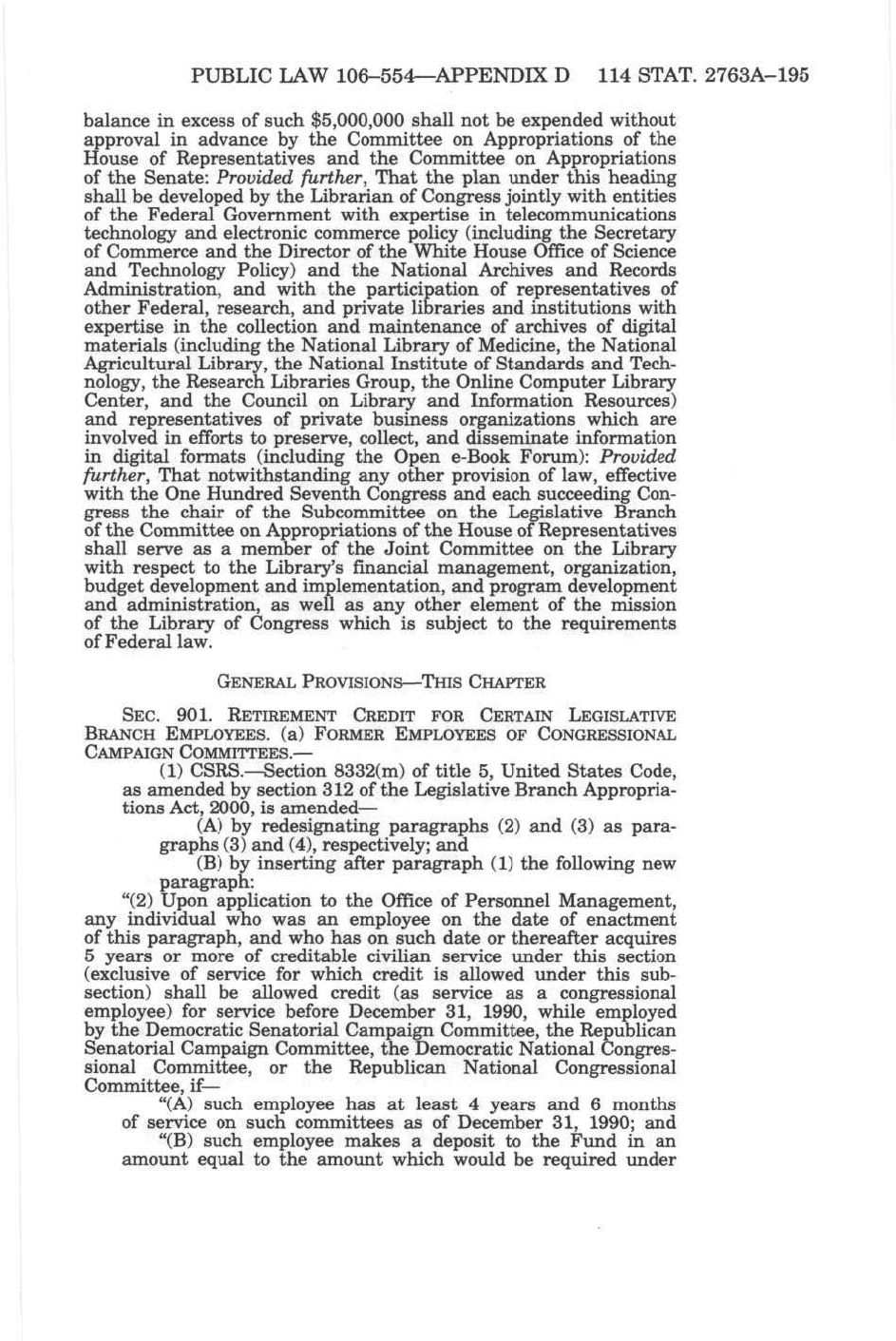 PUBLIC LAW 106–554—APPENDIX D 114 STAT. 2763A–195

balance in excess of such $5,000,000 shall not be expended without approval in advance by the Committee on Appropriations of the House of Representatives and the Committee on Appropriations of the Senate: Provided further, That the plan under this heading shall be developed by the Librarian of Congress jointly with entities of the Federal Government with expertise in telecommunications technology and electronic commerce policy (including the Secretary of Commerce and the Director of the White House Office of Science and Technology Policy) and the National Archives and Records Administration, and with the participation of representatives of other Federal, research, and private libraries and institutions with expertise in the collection and maintenance of archives of digital materials (including the National Library of Medicine, the National Agricultural Library, the National Institute of Standards and Technology, the Research Libraries Group, the Online Computer Library Center, and the Council on Library and Information Resources) and representatives of private business organizations which are involved in efforts to preserve, collect, and disseminate information in digital formats (including the Open e-Book Forum): Provided further, That notwithstanding any other provision of law, effective with the One Hundred Seventh Congress and each succeeding Congress the chair of the Subcommittee on the Legislative Branch of the Committee on Appropriations of the House of Representatives shall serve as a member of the Joint Committee on the Library with respect to the Library's financial management, organization, budget development and implementation, and program development and administration, as well as any other element of the mission of the Library of Congress which is subject to the requirements of Federal law.

GENERAL PROVISIONS—THIS CHAPTER

SEC. 901. RETIREMENT CREDIT FOR CERTAIN LEGISLATIVE BRANCH EMPLOYEES. (a) FORMER EMPLOYEES OF CONGRESSIONAL CAMPAIGN COMMITTEES.—

(1) CSRS.—Section 8332(m) of title 5, United States Code, as amended by section 312 of the Legislative Branch Appropriations Act, 2000, is amended—

(A) by redesignating paragraphs (2) and (3) as paragraphs (3) and (4), respectively; and

(B) by inserting after paragraph (1) the following new paragraph:

"(2) Upon application to the Office of Personnel Management, any individual who was an employee on the date of enactment of this paragraph, and who has on such date or thereafter acquires 5 years or more of creditable civilian service under this section (exclusive of service for which credit is allowed under this subsection) shall be allowed credit (as service as a congressional employee) for service before December 31, 1990, while employed by the Democratic Senatorial Campaign Committee, the Republican Senatorial Campaign Committee, the Democratic National Congressional Committee, or the Republican National Congressional Committee, if—

"(A) such employee has at least 4 years and 6 months of service on such committees as of December 31, 1990; and

"(B) such employee makes a deposit to the Fund in an amount equal to the amount which would be required under